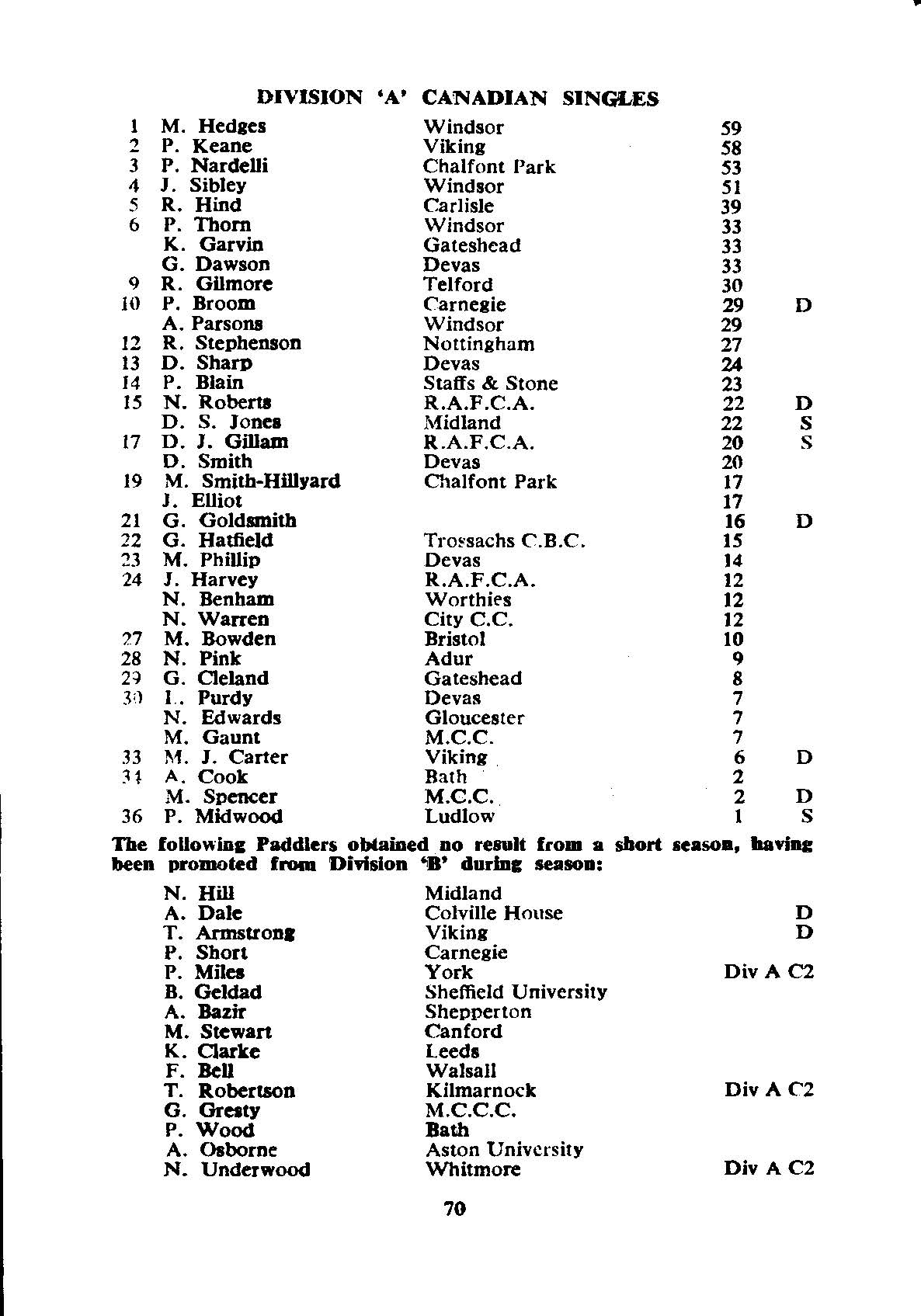 DIVISION 'A' CANADIAN SINGLES

| | | | | |
|---|---|---|---|---|
| 1 | M. Hedges | Windsor | 59 | |
| 2 | P. Keane | Viking | 58 | |
| 3 | P. Nardelli | Chalfont Park | 53 | |
| 4 | J. Sibley | Windsor | 51 | |
| 5 | R. Hind | Carlisle | 39 | |
| 6 | P. Thorn | Windsor | 33 | |
| | K. Garvin | Gateshead | 33 | |
| | G. Dawson | Devas | 33 | |
| 9 | R. Gilmore | Telford | 30 | |
| 10 | P. Broom | Carnegie | 29 | D |
| | A. Parsons | Windsor | 29 | |
| 12 | R. Stephenson | Nottingham | 27 | |
| 13 | D. Sharp | Devas | 24 | |
| 14 | P. Blain | Staffs & Stone | 23 | |
| 15 | N. Roberts | R.A.F.C.A. | 22 | D |
| | D. S. Jones | Midland | 22 | S |
| 17 | D. J. Gillam | R.A.F.C.A. | 20 | S |
| | D. Smith | Devas | 20 | |
| 19 | M. Smith-Hillyard | Chalfont Park | 17 | |
| | J. Elliot | | 17 | |
| 21 | G. Goldsmith | | 16 | D |
| 22 | G. Hatfield | Trossachs C.B.C. | 15 | |
| 23 | M. Phillip | Devas | 14 | |
| 24 | J. Harvey | R.A.F.C.A. | 12 | |
| | N. Benham | Worthies | 12 | |
| | N. Warren | City C.C. | 12 | |
| 27 | M. Bowden | Bristol | 10 | |
| 28 | N. Pink | Adur | 9 | |
| 29 | G. Cleland | Gateshead | 8 | |
| 30 | L. Purdy | Devas | 7 | |
| | N. Edwards | Gloucester | 7 | |
| | M. Gaunt | M.C.C. | 7 | |
| 33 | M. J. Carter | Viking | 6 | D |
| 34 | A. Cook | Bath | 2 | |
| | M. Spencer | M.C.C. | 2 | D |
| 36 | P. Midwood | Ludlow | 1 | S |

The following Paddlers obtained no result from a short season, having been promoted from Division 'B' during season:

| | | |
|---|---|---|
| N. Hill | Midland | |
| A. Dale | Colville House | D |
| T. Armstrong | Viking | D |
| P. Short | Carnegie | |
| P. Miles | York | Div A C2 |
| B. Geldad | Sheffield University | |
| A. Bazir | Shepperton | |
| M. Stewart | Canford | |
| K. Clarke | Leeds | |
| F. Bell | Walsall | |
| T. Robertson | Kilmarnock | Div A C2 |
| G. Gresty | M.C.C.C. | |
| P. Wood | Bath | |
| A. Osborne | Aston University | |
| N. Underwood | Whitmore | Div A C2 |

70